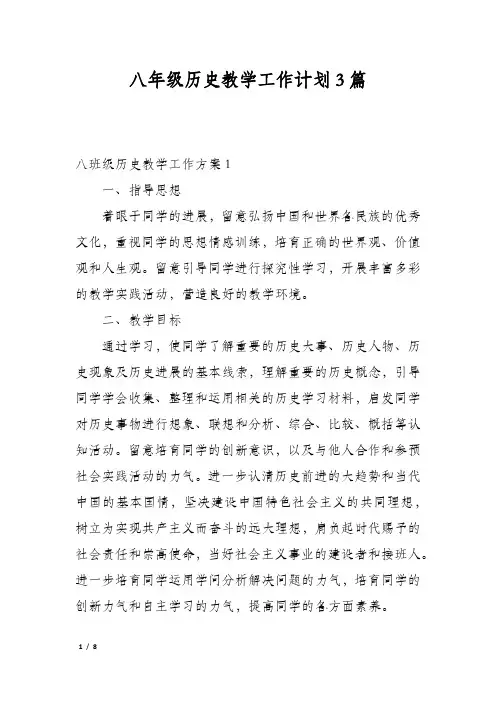 八年级历史教学工作计划3篇

八班级历史教学工作方案1

一、指导思想

着眼于同学的进展，留意弘扬中国和世界各民族的优秀文化，重视同学的思想情感训练，培育正确的世界观、价值观和人生观。留意引导同学进行探究性学习，开展丰富多彩的教学实践活动，营造良好的教学环境。

二、教学目标

通过学习，使同学了解重要的历史大事、历史人物、历史现象及历史进展的基本线索，理解重要的历史概念，引导同学学会收集、整理和运用相关的历史学习材料，启发同学对历史事物进行想象、联想和分析、综合、比较、概括等认知活动。留意培育同学的创新意识，以及与他人合作和参预社会实践活动的力气。进一步认清历史前进的大趋势和当代中国的基本国情，坚决建设中国特色社会主义的共同理想，树立为实现共产主义而奋斗的远大理想，肩负起时代赐予的社会责任和崇高使命，当好社会主义事业的建设者和接班人。进一步培育同学运用学问分析解决问题的力气，培育同学的创新力气和自主学习的力气，提高同学的各方面素养。

1 / 8